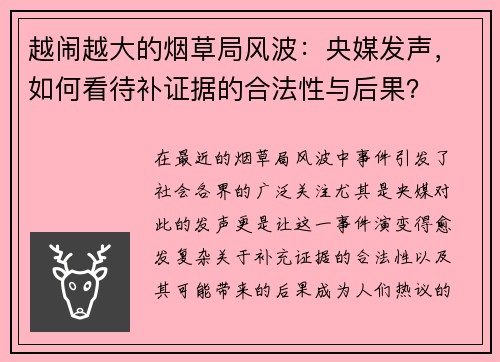 越闹越大的烟草局风波：央媒发声，如何看待补证据的合法性与后果？

在最近的烟草局风波中事件引发了社会各界的广泛关注尤其是央媒对此的发声更是让这一事件演变得愈发复杂关于补充证据的合法性以及其可能带来的后果成为人们热议的